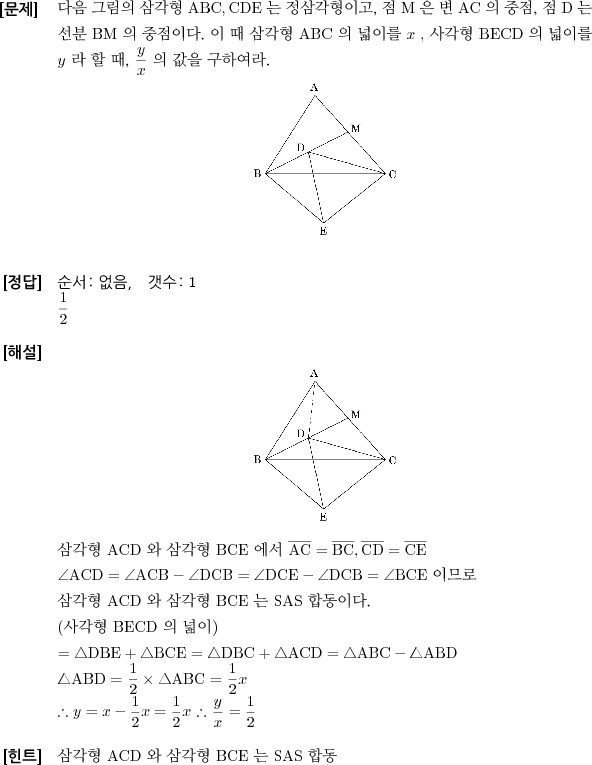 [문제] 다음 그림의 삼각형 ABC, CDE 는 정삼각형이고, 점 M 은 변 AC 의 중점, 점 D 는 선분 BM 의 중점이다. 이 때 삼각형 ABC 의 넓이를 $x$ , 사각형 BECD 의 넓이를 $y$ 라 할 때, $\frac{y}{x}$ 의 값을 구하여라.

A
M
D
B
C
E

[정답] 순서: 없음, 갯수: 1
$\frac{1}{2}$

[해설]

A
M
D
B
C
E

삼각형 ACD 와 삼각형 BCE 에서 $\overline{AC} = \overline{BC}, \overline{CD} = \overline{CE}$
$\angle ACD = \angle ACB - \angle DCB = \angle DCE - \angle DCB = \angle BCE$ 이므로
삼각형 ACD 와 삼각형 BCE 는 SAS 합동이다.
(사각형 BECD 의 넓이)
$= \triangle DBE + \triangle BCE = \triangle DBC + \triangle ACD = \triangle ABC - \triangle ABD$
$\triangle ABD = \frac{1}{2} \times \triangle ABC = \frac{1}{2}x$
$\therefore y = x - \frac{1}{2}x = \frac{1}{2}x \therefore \frac{y}{x} = \frac{1}{2}$

[힌트] 삼각형 ACD 와 삼각형 BCE 는 SAS 합동